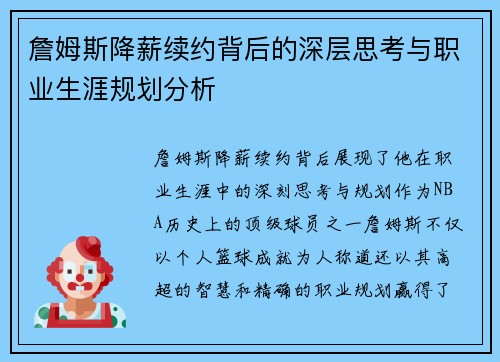 詹姆斯降薪续约背后的深层思考与职业生涯规划分析

詹姆斯降薪续约背后展现了他在职业生涯中的深刻思考与规划作为NBA历史上的顶级球员之一詹姆斯不仅以个人篮球成就为人称道还以其高超的智慧和精确的职业规划赢得了